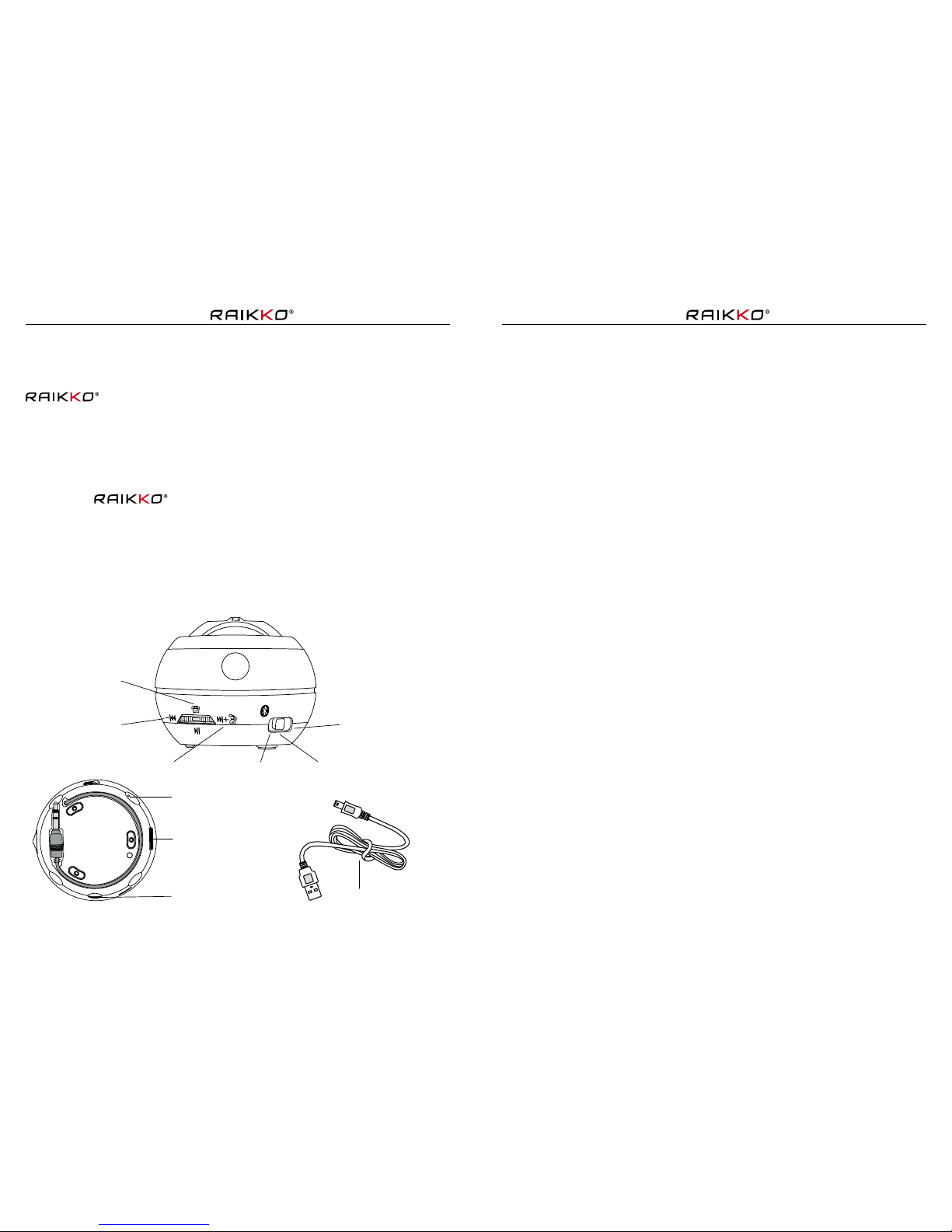 RAIKKO®

RAIKKO®

RAIKKO®

RAIKKO®